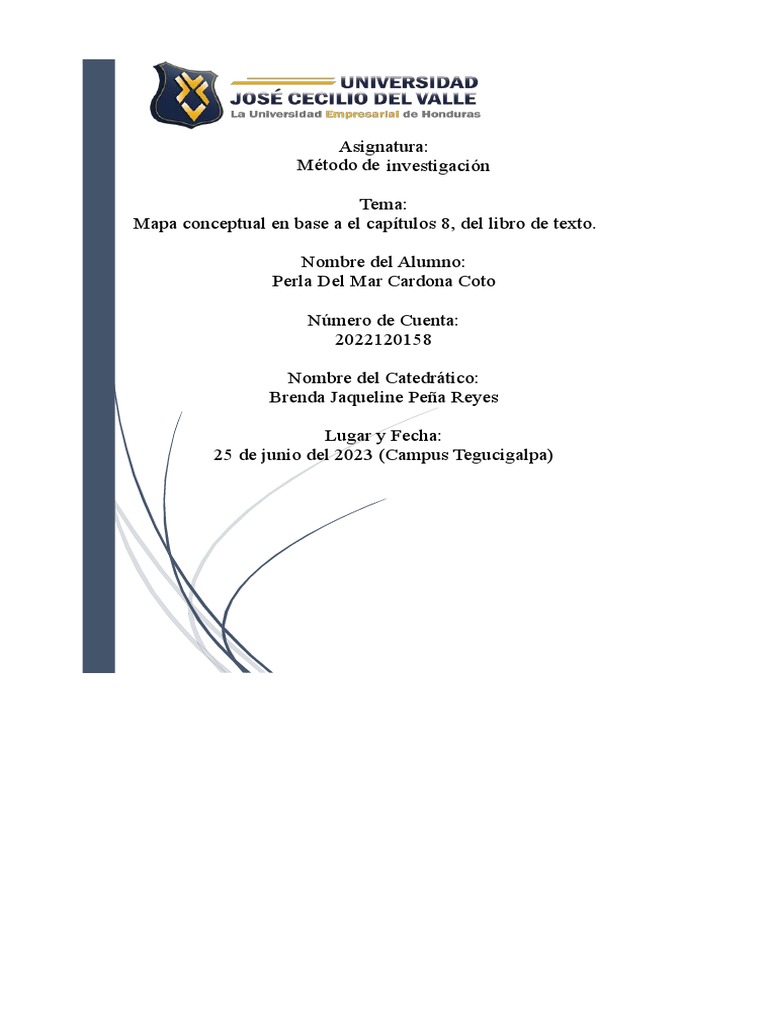 UNIVERSIDAD
JOSÉ CECILIO DEL VALLE
La Universidad Empresarial de Honduras

Asignatura:
Método de investigación

Tema:
Mapa conceptual en base a el capítulos 8, del libro de texto.

Nombre del Alumno:
Perla Del Mar Cardona Coto

Número de Cuenta:
2022120158

Nombre del Catedrático:
Brenda Jaqueline Peña Reyes

Lugar y Fecha:
25 de junio del 2023 (Campus Tegucigalpa)